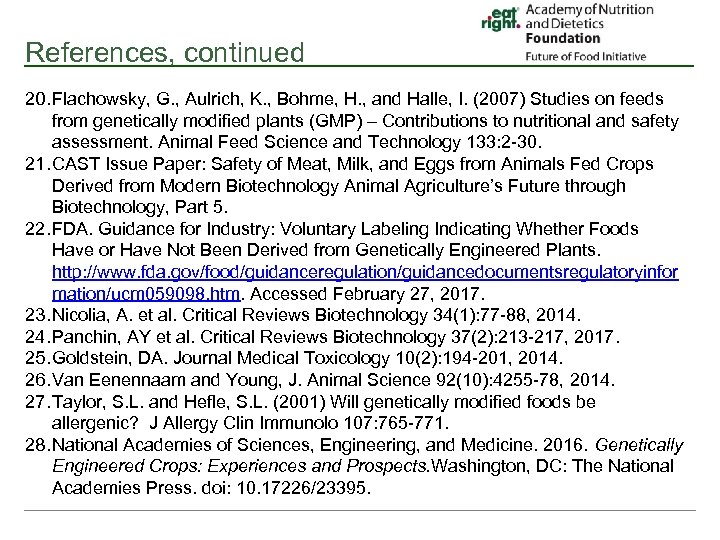 eat right. Academy of Nutrition and Dietetics Foundation
Future of Food Initiative

References, continued

20. Flachowsky, G., Aulrich, K., Bohme, H., and Halle, I. (2007) Studies on feeds from genetically modified plants (GMP) – Contributions to nutritional and safety assessment. Animal Feed Science and Technology 133:2-30.
21. CAST Issue Paper: Safety of Meat, Milk, and Eggs from Animals Fed Crops Derived from Modern Biotechnology Animal Agriculture's Future through Biotechnology, Part 5.
22. FDA. Guidance for Industry: Voluntary Labeling Indicating Whether Foods Have or Have Not Been Derived from Genetically Engineered Plants. http://www.fda.gov/food/guidanceregulation/guidancedocumentsregulatoryinformation/ucm059098.htm. Accessed February 27, 2017.
23. Nicolia, A. et al. Critical Reviews Biotechnology 34(1):77-88, 2014.
24. Panchin, AY et al. Critical Reviews Biotechnology 37(2):213-217, 2017.
25. Goldstein, DA. Journal Medical Toxicology 10(2):194-201, 2014.
26. Van Eenennaam and Young, J. Animal Science 92(10):4255-78, 2014.
27. Taylor, S.L. and Hefle, S.L. (2001) Will genetically modified foods be allergenic? J Allergy Clin Immunolo 107:765-771.
28. National Academies of Sciences, Engineering, and Medicine. 2016. Genetically Engineered Crops: Experiences and Prospects.Washington, DC: The National Academies Press. doi: 10.17226/23395.